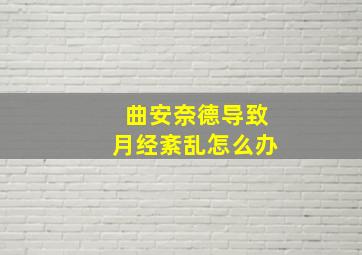 曲安奈德导致
月经紊乱怎么办